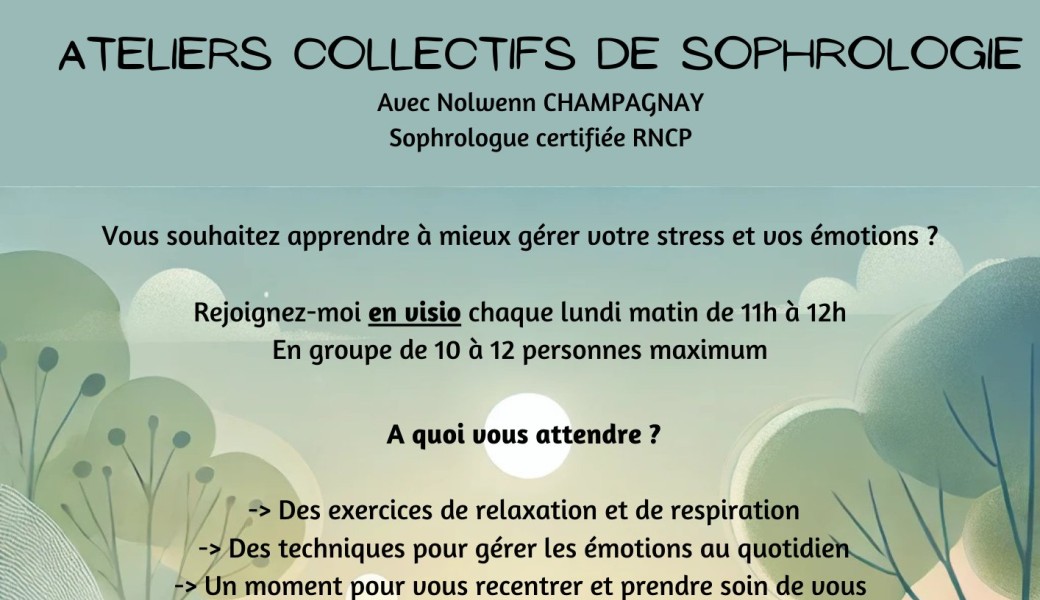 ATELIERS COLLECTIFS DE SOPHROLOGIE

Avec Nolwenn CHAMPAGNAY
Sophrologue certifiée RNCP

Vous souhaitez apprendre à mieux gérer votre stress et vos émotions ?

Rejoignez-moi en visio chaque lundi matin de 11h à 12h
En groupe de 10 à 12 personnes maximum

A quoi vous attendre ?

-> Des exercices de relaxation et de respiration
-> Des techniques pour gérer les émotions au quotidien
-> Un moment pour vous recentrer et prendre soin de vous